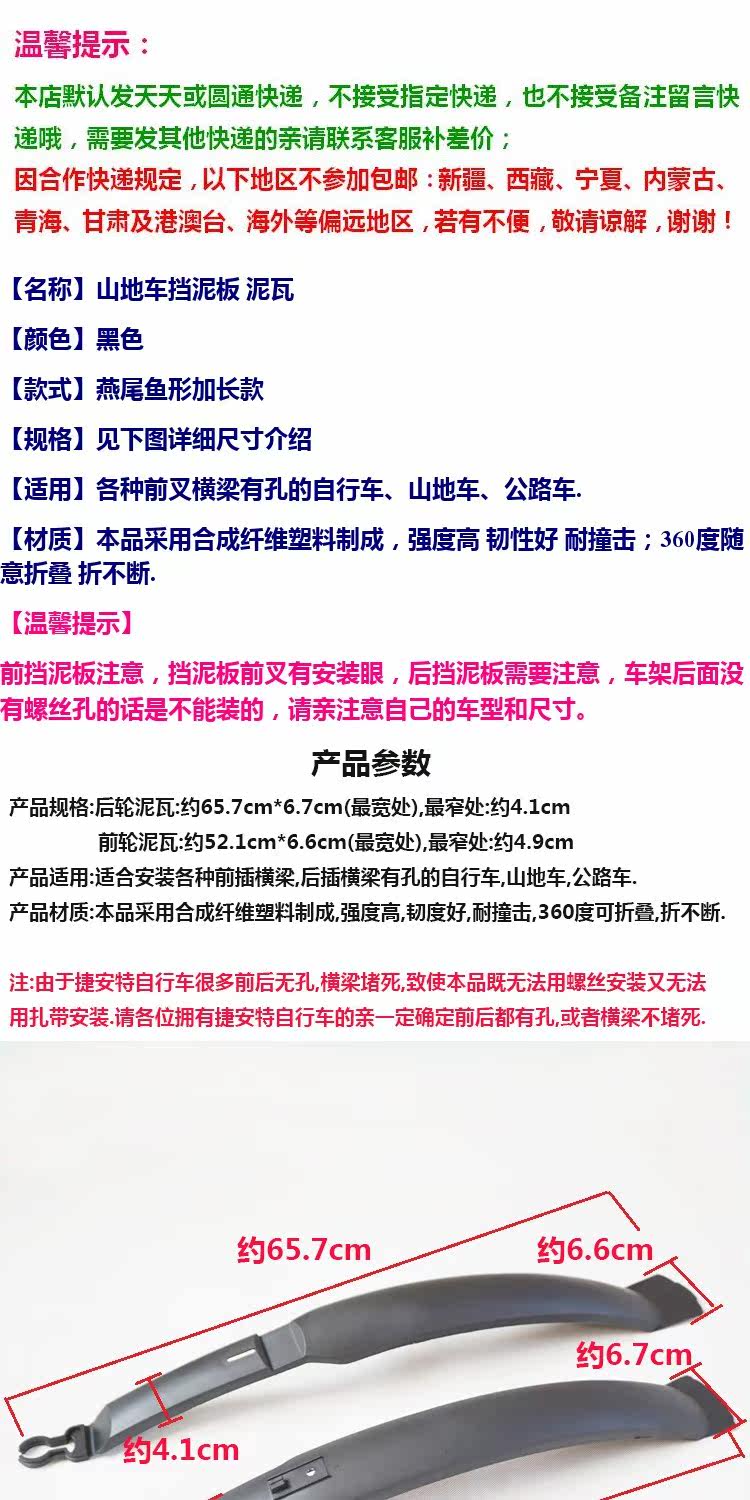 温馨提示：

本店默认发天天或圆通快递，不接受指定快递，也不接受备注留言快递哦，需要发其他快递的亲请联系客服补差价；

因合作快递规定，以下地区不参加包邮：新疆、西藏、宁夏、内蒙古、青海、甘肃及港澳台、海外等偏远地区，若有不便，敬请谅解，谢谢！

【名称】山地车挡泥板 泥瓦

【颜色】黑色

【款式】燕尾鱼形加长款

【规格】见下图详细尺寸介绍

【适用】各种前叉横梁有孔的自行车、山地车、公路车.

【材质】本品采用合成纤维塑料制成，强度高 韧性好 耐撞击；360度随意折叠 折不断.

【温馨提示】

前挡泥板注意，挡泥板前叉有安装眼，后挡泥板需要注意，车架后面没有螺丝孔的话是不能装的，请亲注意自己的车型和尺寸。

产品参数

产品规格:后轮泥瓦:约65.7cm*6.7cm(最宽处),最窄处:约4.1cm
前轮泥瓦:约52.1cm*6.6cm(最宽处),最窄处:约4.9cm

产品适用:适合安装各种前插横梁,后插横梁有孔的自行车,山地车,公路车.

产品材质:本品采用合成纤维塑料制成,强度高,韧度好,耐撞击,360度可折叠,折不断.

注:由于捷安特自行车很多前后无孔,横梁堵死,致使本品既无法用螺丝安装又无法用扎带安装.请各位拥有捷安特自行车的亲一定确定前后都有孔,或者横梁不堵死.

约65.7cm
约6.6cm
约6.7cm
约4.1cm